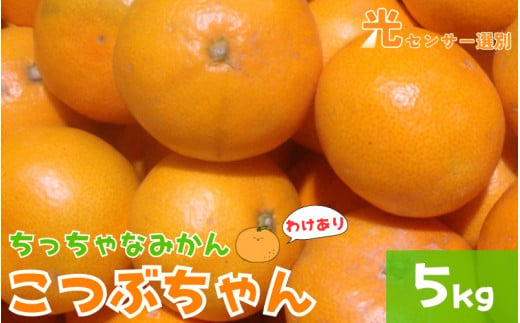 光センサー選別

ちっちゃなみかん

わけあり

こつぶちゃん

5kg